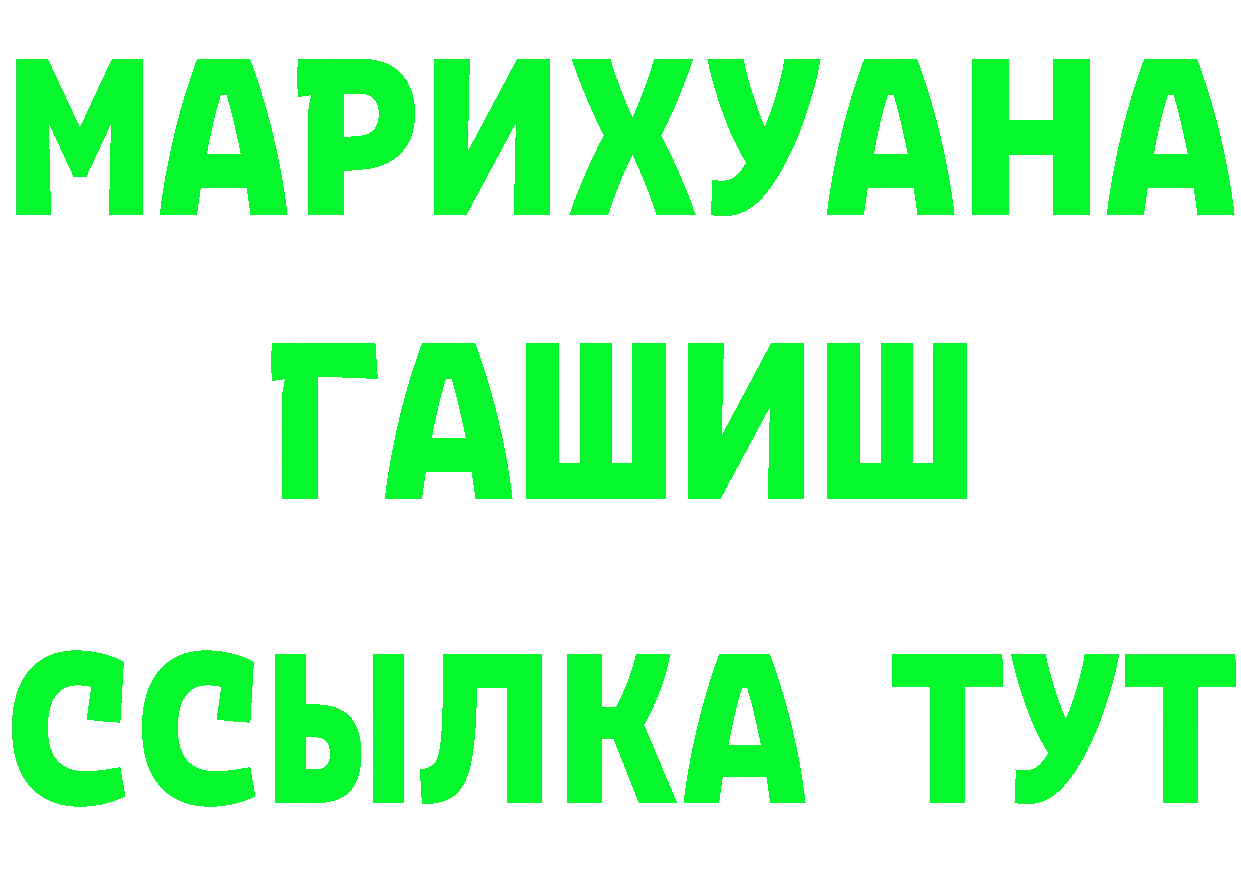 МАРИХУАНА
ГАШИШ
ССЫЛКА ТУТ